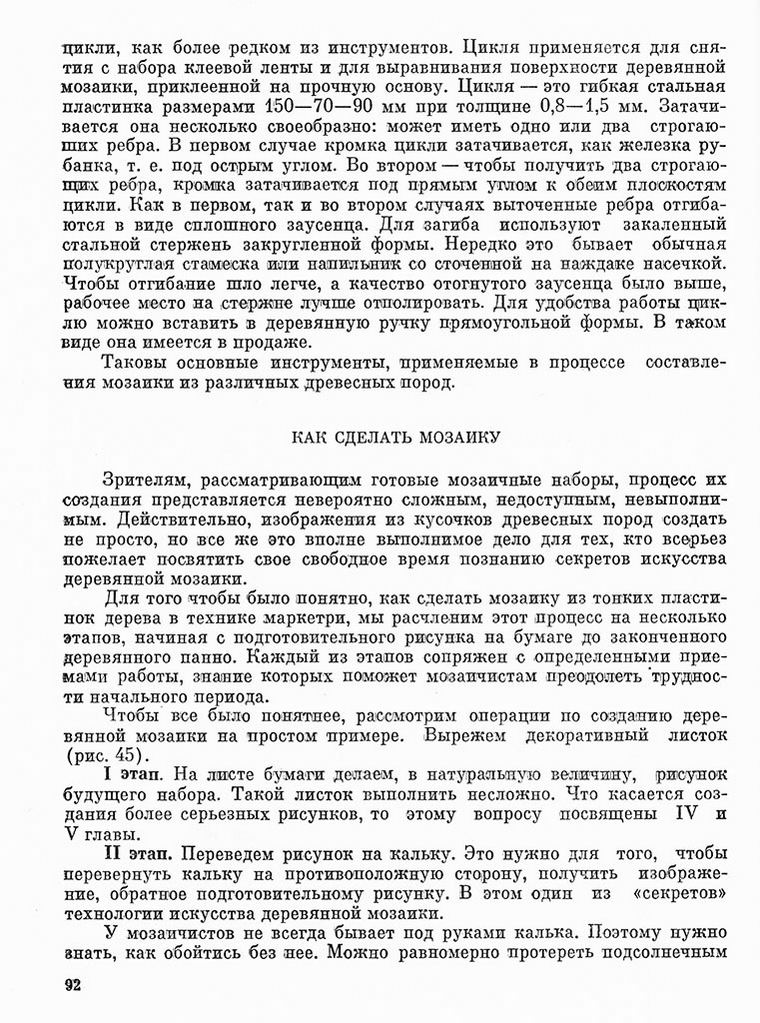 цикли, как более редком из инструментов. Цикля применяется для снятия с набора клеевой ленты и для выравнивания поверхности деревянной мозаики, приклеенной на прочную основу. Цикля — это гибкая стальная пластинка размерами 150—70—90 мм при толщине 0,8—1,5 мм. Затачивается она несколько своеобразно: может иметь одно или два строгающих ребра. В первом случае кромка цикли затачивается, как железка рубанка, т. е. под острым углом. Во втором — чтобы получить два строгающих ребра, кромка затачивается под прямым углом к обеим плоскостям цикли. Как в первом, так и во втором случаях выточенные ребра отгибаются в виде сплошного заусенца. Для загиба используют закаленный стальной стержень закругленной формы. Нередко это бывает обычная полукруглая стамеска или напильник со сточенной на наждаке насечкой. Чтобы отгибание шло легче, а качество отогнутого заусенца было выше, рабочее место на стержне лучше отполировать. Для удобства работы циклю можно вставить в деревянную ручку прямоугольной формы. В таком виде она имеется в продаже.

Таковы основные инструменты, применяемые в процессе составления мозаики из различных древесных пород.

КАК СДЕЛАТЬ МОЗАИКУ

Зрителям, рассматривающим готовые мозаичные наборы, процесс их создания представляется невероятно сложным, недоступным, невыполнимым. Действительно, изображения из кусочков древесных пород создать не просто, но все же это вполне выполнимое дело для тех, кто всерьез пожелает посвятить свое свободное время познанию секретов искусства деревянной мозаики.

Для того чтобы было понятно, как сделать мозаику из тонких пластинок дерева в технике маркетри, мы расчленим этот процесс на несколько этапов, начиная с подготовительного рисунка на бумаге до законченного деревянного панно. Каждый из этапов сопряжен с определенными приемами работы, знание которых поможет мозаичистам преодолеть трудности начального периода.

Чтобы все было понятнее, рассмотрим операции по созданию деревянной мозаики на простом примере. Вырежем декоративный листок (рис. 45).

I этап. На листе бумаги делаем, в натуральную величину, рисунок будущего набора. Такой листок выполнить несложно. Что касается создания более серьезных рисунков, то этому вопросу посвящены IV и V главы.

II этап. Переведем рисунок на кальку. Это нужно для того, чтобы перевернуть кальку на противоположную сторону, получить изображение, обратное подготовительному рисунку. В этом один из «секретов» технологии искусства деревянной мозаики.

У мозаичистов не всегда бывает под руками калька. Поэтому нужно знать, как обойтись без нее. Можно равномерно протереть подсолнечным

92